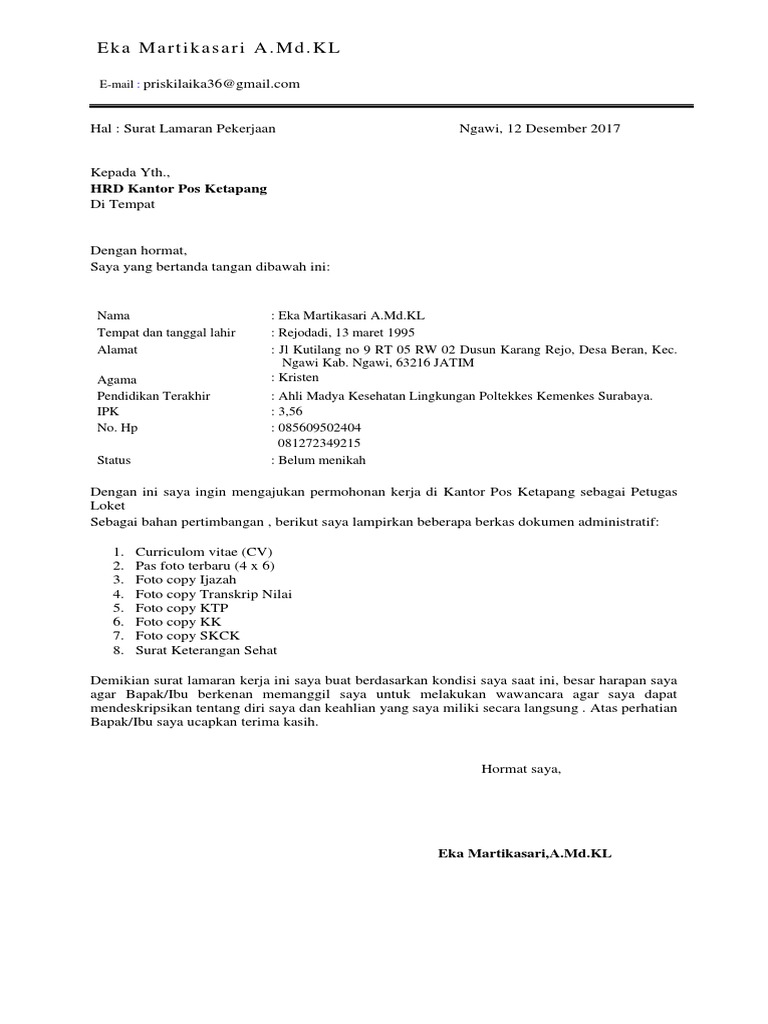 Eka Martikasari A.Md.KL

E-mail : priskilaika36@gmail.com

Hal : Surat Lamaran Pekerjaan

Ngawi, 12 Desember 2017

Kepada Yth.,
**HRD Kantor Pos Ketapang**
Di Tempat

Dengan hormat,
Saya yang bertanda tangan dibawah ini:

| | |
|---|---|
| Nama | : Eka Martikasari A.Md.KL |
| Tempat dan tanggal lahir | : Rejodadi, 13 maret 1995 |
| Alamat | : Jl Kutilang no 9 RT 05 RW 02 Dusun Karang Rejo, Desa Beran, Kec. Ngawi Kab. Ngawi, 63216 JATIM |
| Agama | : Kristen |
| Pendidikan Terakhir | : Ahli Madya Kesehatan Lingkungan Poltekkes Kemenkes Surabaya. |
| IPK | : 3,56 |
| No. Hp | : 085609502404 081272349215 |
| Status | : Belum menikah |

Dengan ini saya ingin mengajukan permohonan kerja di Kantor Pos Ketapang sebagai Petugas Loket
Sebagai bahan pertimbangan , berikut saya lampirkan beberapa berkas dokumen administratif:

1. Curriculom vitae (CV)
2. Pas foto terbaru (4 x 6)
3. Foto copy Ijazah
4. Foto copy Transkrip Nilai
5. Foto copy KTP
6. Foto copy KK
7. Foto copy SKCK
8. Surat Keterangan Sehat

Demikian surat lamaran kerja ini saya buat berdasarkan kondisi saya saat ini, besar harapan saya agar Bapak/Ibu berkenan memanggil saya untuk melakukan wawancara agar saya dapat mendeskripsikan tentang diri saya dan keahlian yang saya miliki secara langsung . Atas perhatian Bapak/Ibu saya ucapkan terima kasih.

Hormat saya,

**Eka Martikasari,A.Md.KL**